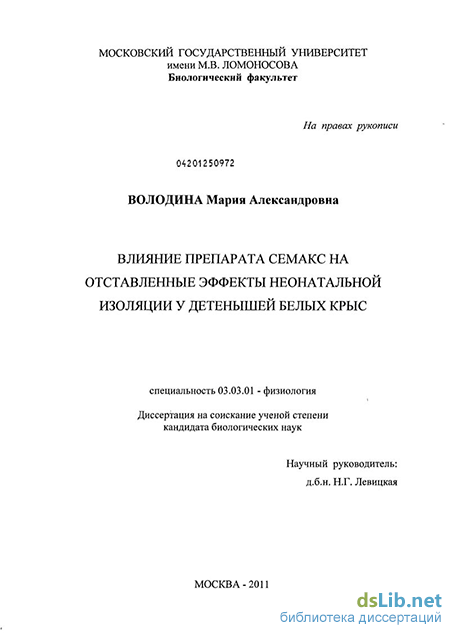 МОСКОВСКИЙ ГОСУДАРСТВЕННЫЙ УНИВЕРСИТЕТ
имени М.В. ЛОМОНОСОВА
Биологический факультет

На правах рукописи

04201250972

ВОЛОДИНА Мария Александровна

ВЛИЯНИЕ ПРЕПАРАТА СЕМАКС НА ОТСТАВЛЕННЫЕ ЭФФЕКТЫ НЕОНАТАЛЬНОЙ ИЗОЛЯЦИИ У ДЕТЕНЫШЕЙ БЕЛЫХ КРЫС

специальность 03.03.01 - физиология

Диссертация на соискание ученой степени
кандидата биологических наук

Научный руководитель:
д.б.н. Н.Г. Левицкая

МОСКВА - 2011

dsLib.net
библиотека диссертаций